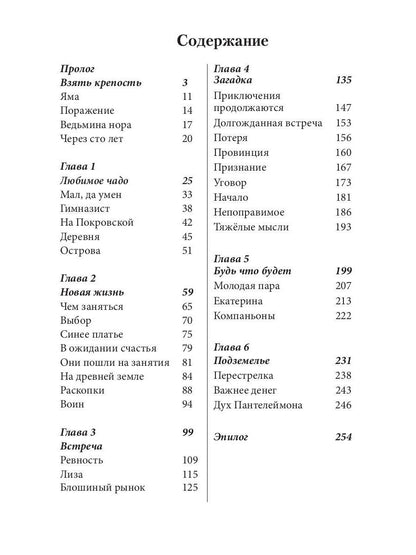 Содержание

Пролог
Взять крепость 3
Яма 11
Поражение 14
Ведьмина нора 17
Через сто лет 20

Глава 1
Любимое чадо 25
Мал, да умен 33
Гимназист 38
На Покровской 42
Деревня 45
Острова 51

Глава 2
Новая жизнь 59
Чем заняться 65
Выбор 70
Синее платье 75
В ожидании счастья 79
Они пошли на занятия 81
На древней земле 84
Раскопки 88
Воин 94

Глава 3 99
Встреча
Ревность 109
Лиза 115
Блошиный рынок 125

Глава 4
Загадка 135
Приключения продолжаются 147
Долгожданная встреча 153
Потеря 156
Провинция 160
Признание 167
Уговор 173
Начало 181
Непоправимое 186
Тяжёлые мысли 193

Глава 5
Будь что будет 199
Молодая пара 207
Екатерина 213
Компаньоны 222

Глава 6
Подземелье 231
Перестрелка 238
Важнее денег 243
Дух Пантелеймона 246

Эпилог 254